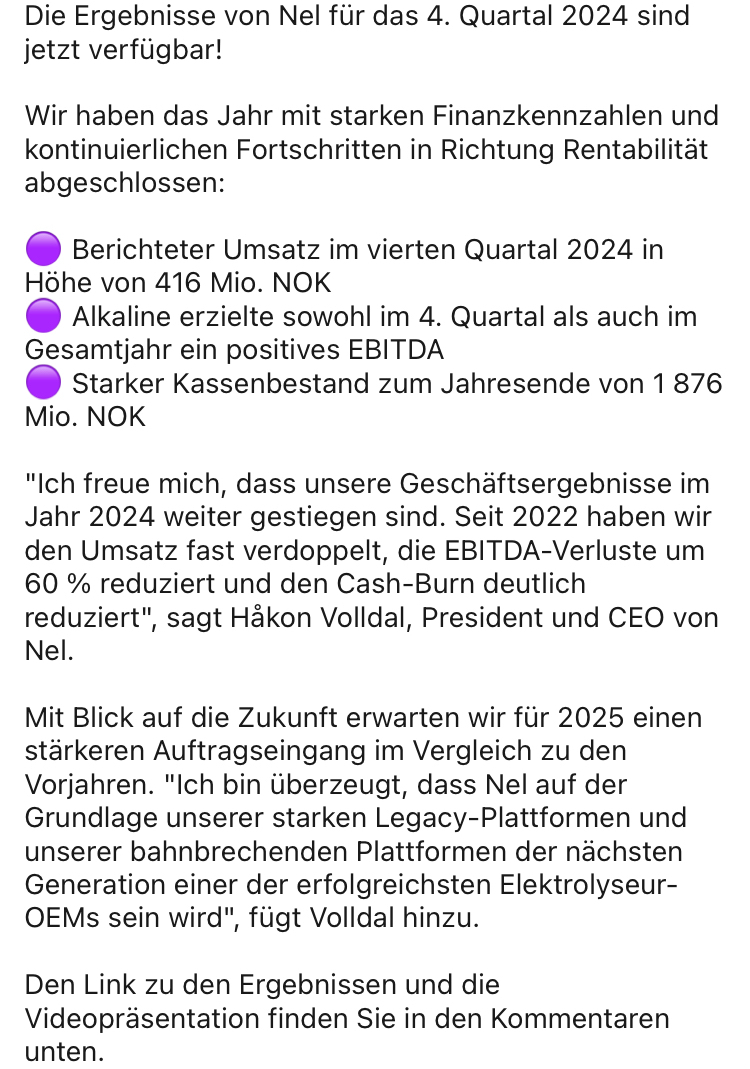 Die Ergebnisse von Nel für das 4. Quartal 2024 sind jetzt verfügbar!

Wir haben das Jahr mit starken Finanzkennzahlen und kontinuierlichen Fortschritten in Richtung Rentabilität abgeschlossen:

🟣 Berichteter Umsatz im vierten Quartal 2024 in Höhe von 416 Mio. NOK
🟣 Alkaline erzielte sowohl im 4. Quartal als auch im Gesamtjahr ein positives EBITDA
🟣 Starker Kassenbestand zum Jahresende von 1 876 Mio. NOK

"Ich freue mich, dass unsere Geschäftsergebnisse im Jahr 2024 weiter gestiegen sind. Seit 2022 haben wir den Umsatz fast verdoppelt, die EBITDA-Verluste um 60 % reduziert und den Cash-Burn deutlich reduziert", sagt Håkon Volldal, President und CEO von Nel.

Mit Blick auf die Zukunft erwarten wir für 2025 einen stärkeren Auftragseingang im Vergleich zu den Vorjahren. "Ich bin überzeugt, dass Nel auf der Grundlage unserer starken Legacy-Plattformen und unserer bahnbrechenden Plattformen der nächsten Generation einer der erfolgreichsten Elektrolyseur-OEMs sein wird", fügt Volldal hinzu.

Den Link zu den Ergebnissen und die Videopräsentation finden Sie in den Kommentaren unten.